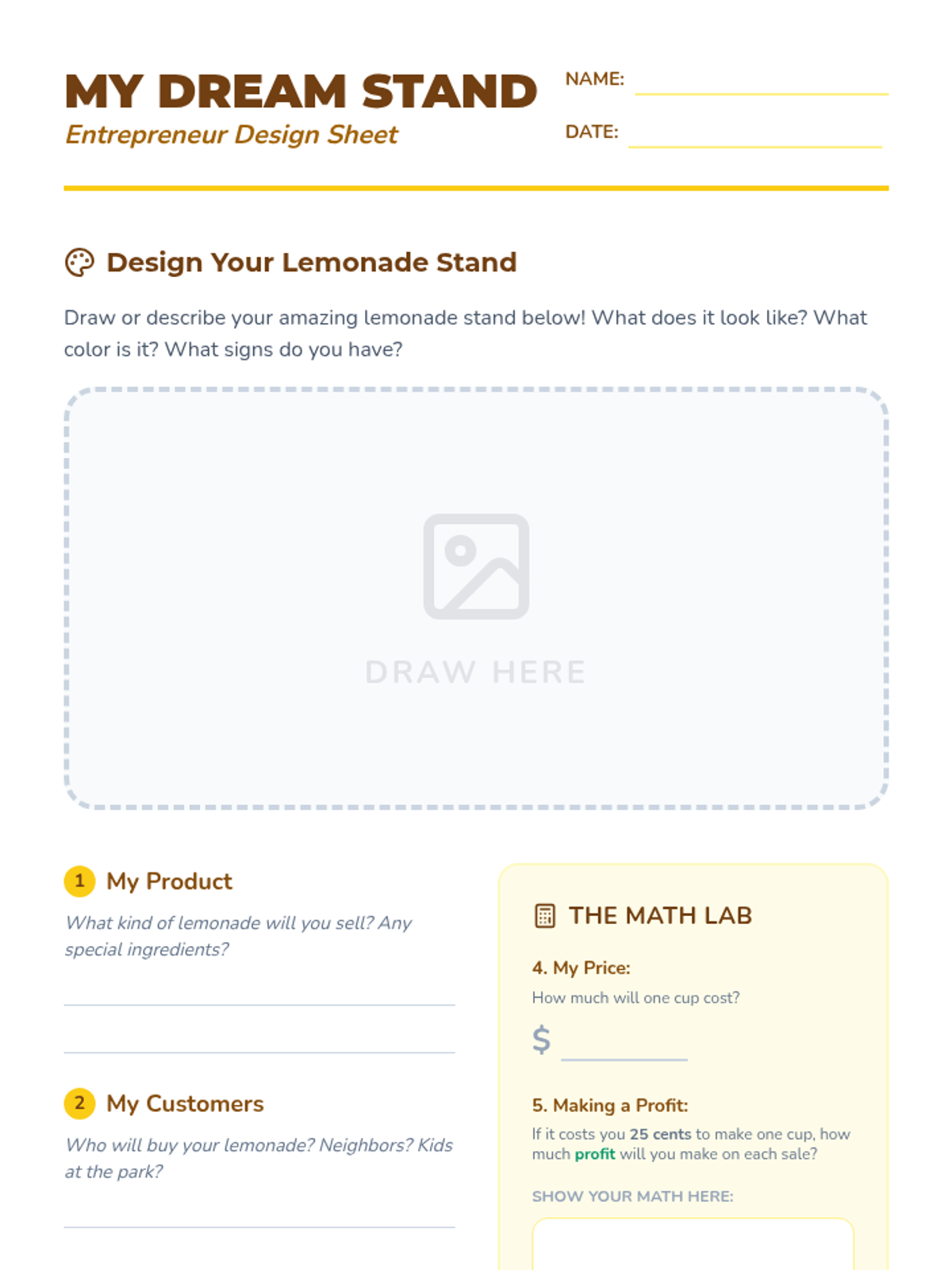 MY DREAM STAND

Entrepreneur Design Sheet

NAME: ____

DATE: ____

Design Your Lemonade Stand

Draw or describe your amazing lemonade stand below! What does it look like? What color is it? What signs do you have?

DRAW HERE

1 My Product

What kind of lemonade will you sell? Any special ingredients?

____

____

2 My Customers

Who will buy your lemonade? Neighbors? Kids at the park?

____

THE MATH LAB

4. My Price:

How much will one cup cost?

$ ____

5. Making a Profit:

If it costs you 25 cents to make one cup, how much profit will you make on each sale?

SHOW YOUR MATH HERE: